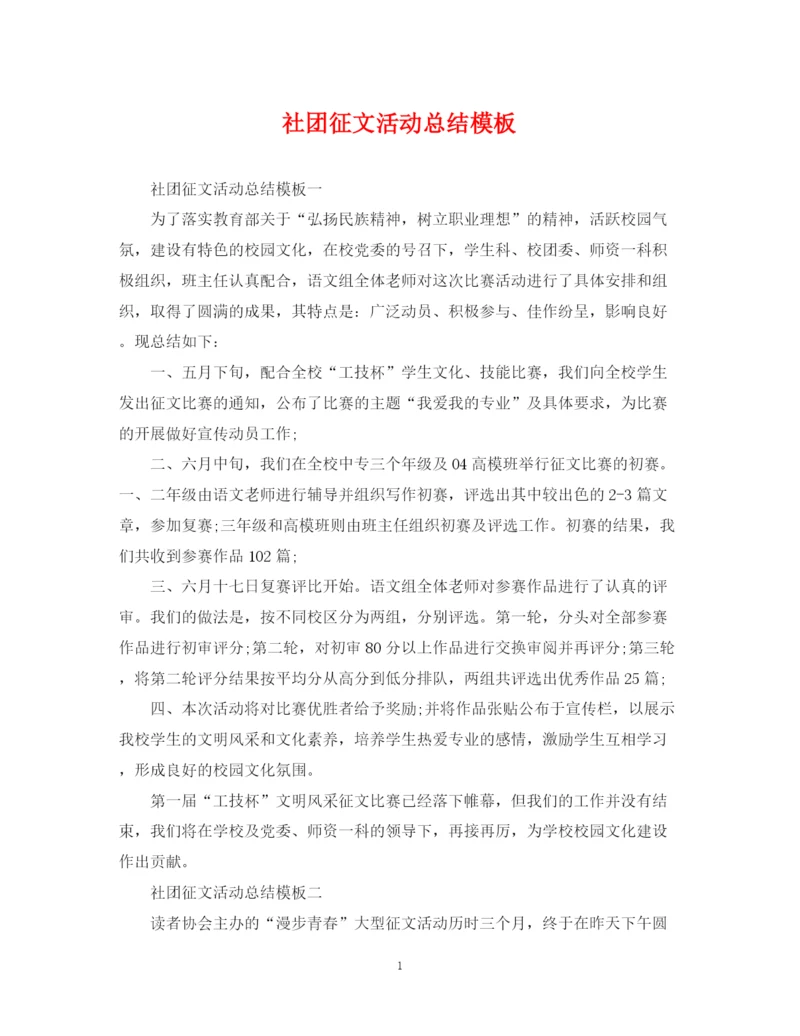 社团征文活动总结模板

社团征文活动总结模板一

为了落实教育部关于“弘扬民族精神，树立职业理想”的精神，活跃校园气氛，建设有特色的校园文化，在校党委的号召下，学生科、校团委、师资一科积极组织，班主任认真配合，语文组全体老师对这次比赛活动进行了具体安排和组织，取得了圆满的成果，其特点是：广泛动员、积极参与、佳作纷呈，影响良好。现总结如下：

一、五月下旬，配合全校“工技杯”学生文化、技能比赛，我们向全校学生发出征文比赛的通知，公布了比赛的主题“我爱我的专业”及具体要求，为比赛的开展做好宣传动员工作；

二、六月中旬，我们在全校中专三个年级及04高模班举行征文比赛的初赛。一、二年级由语文老师进行辅导并组织写作初赛，评选出其中较出色的2-3篇文章，参加复赛；三年级和高模班则由班主任组织初赛及评选工作。初赛的结果，我们共收到参赛作品102篇；

三、六月十七日复赛评比开始。语文组全体老师对参赛作品进行了认真的评审。我们的做法是，按不同校区分为两组，分别评选。第一轮，分头对全部参赛作品进行初审评分；第二轮，对初审80分以上作品进行交换审阅并再评分；第三轮，将第二轮评分结果按平均分从高分到低分排队，两组共评选出优秀作品25篇；

四、本次活动将对比赛优胜者给予奖励；并将作品张贴公布于宣传栏，以展示我校学生的文明风采和文化素养，培养学生热爱专业的感情，激励学生互相学习，形成良好的校园文化氛围。

第一届“工技杯”文明风采征文比赛已经落下帷幕，但我们的工作并没有结束，我们将在学校及党委、师资一科的领导下，再接再厉，为学校校园文化建设作出贡献。

社团征文活动总结模板二

读者协会主办的“漫步青春”大型征文活动历时三个月，终于在昨天下午圆

1